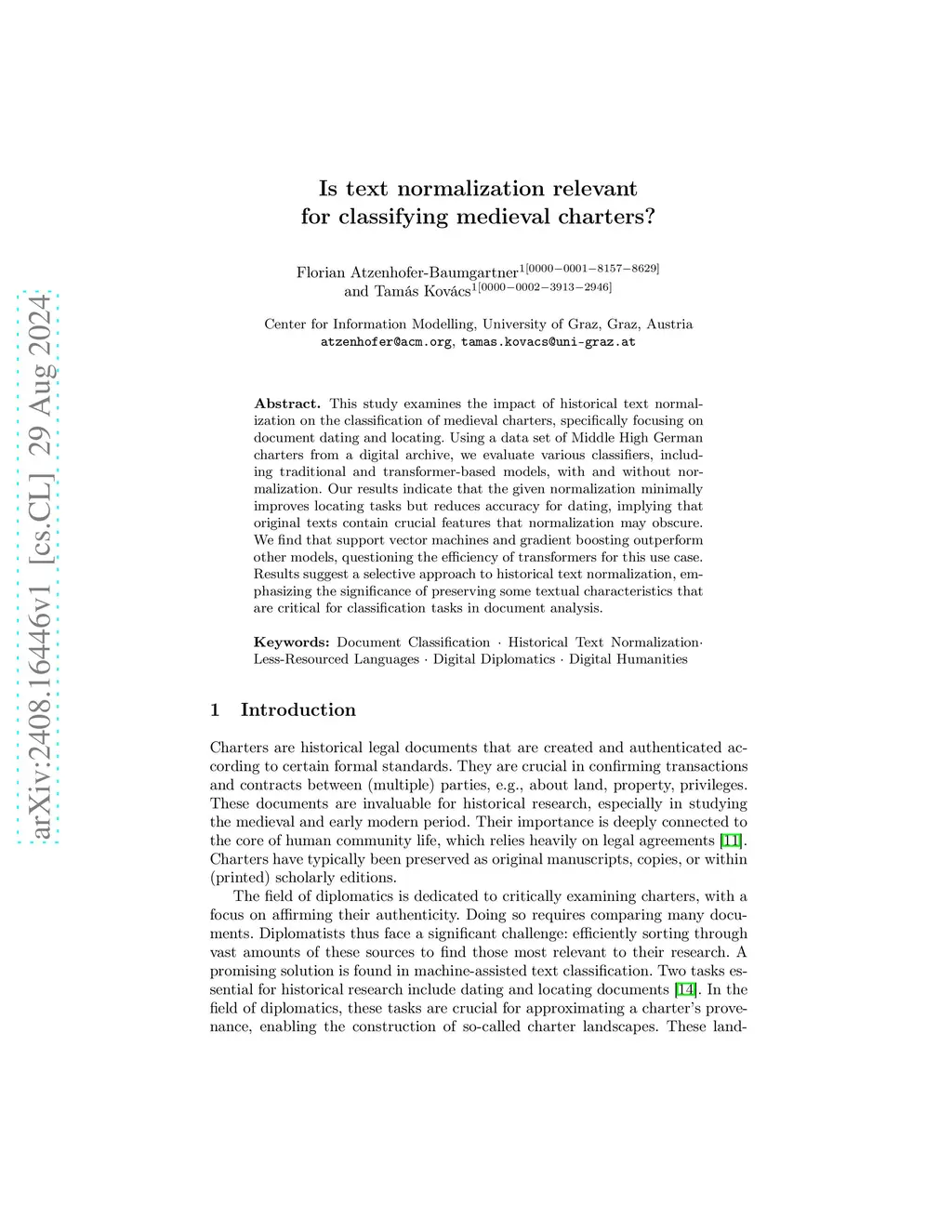 arXiv:2408.16446v1 [cs.CL] 29 Aug 2024

Is text normalization relevant for classifying medieval charters?

Florian Atzenhofer-Baumgartner$^{1[0000-0001-8157-8629]}$ and Tamás Kovács$^{1[0000-0002-3913-2946]}$

Center for Information Modelling, University of Graz, Graz, Austria
atzenhofer@acm.org, tamas.kovacs@uni-graz.at

Abstract. This study examines the impact of historical text normalization on the classification of medieval charters, specifically focusing on document dating and locating. Using a data set of Middle High German charters from a digital archive, we evaluate various classifiers, including traditional and transformer-based models, with and without normalization. Our results indicate that the given normalization minimally improves locating tasks but reduces accuracy for dating, implying that original texts contain crucial features that normalization may obscure. We find that support vector machines and gradient boosting outperform other models, questioning the efficiency of transformers for this use case. Results suggest a selective approach to historical text normalization, emphasizing the significance of preserving some textual characteristics that are critical for classification tasks in document analysis.

Keywords: Document Classification · Historical Text Normalization· Less-Resourced Languages · Digital Diplomatics · Digital Humanities

1 Introduction

Charters are historical legal documents that are created and authenticated according to certain formal standards. They are crucial in confirming transactions and contracts between (multiple) parties, e.g., about land, property, privileges. These documents are invaluable for historical research, especially in studying the medieval and early modern period. Their importance is deeply connected to the core of human community life, which relies heavily on legal agreements [11]. Charters have typically been preserved as original manuscripts, copies, or within (printed) scholarly editions.

The field of diplomatics is dedicated to critically examining charters, with a focus on affirming their authenticity. Doing so requires comparing many documents. Diplomatists thus face a significant challenge: efficiently sorting through vast amounts of these sources to find those most relevant to their research. A promising solution is found in machine-assisted text classification. Two tasks essential for historical research include dating and locating documents [14]. In the field of diplomatics, these tasks are crucial for approximating a charter's provenance, enabling the construction of so-called charter landscapes. These land-